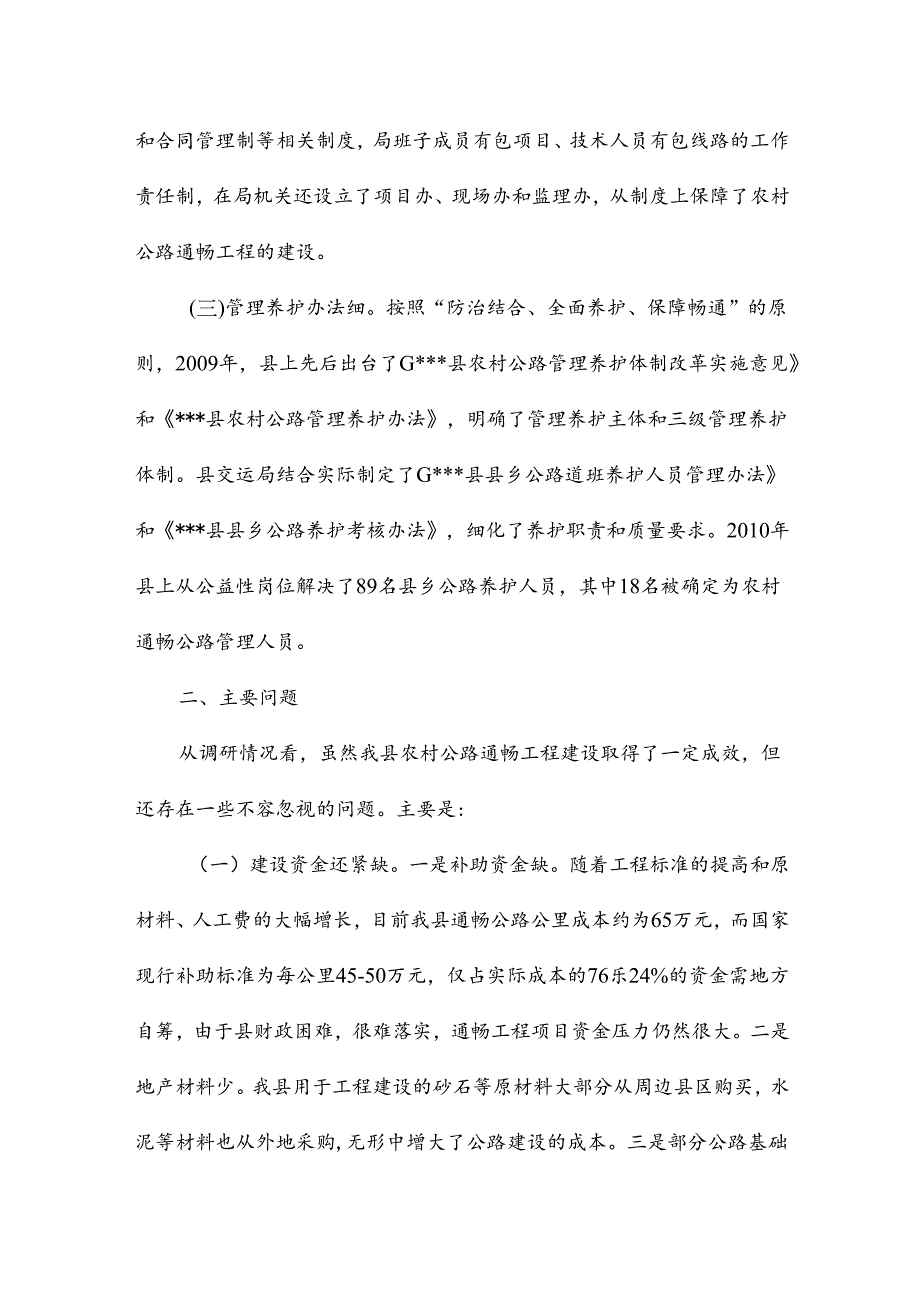 和合同管理制等相关制度，局班子成员有包项目、技术人员有包线路的工作责任制，在局机关还设立了项目办、现场办和监理办，从制度上保障了农村公路通畅工程的建设。

(三)管理养护办法细。按照“防治结合、全面养护、保障畅通”的原则，2009年，县上先后出台了G***县农村公路管理养护体制改革实施意见》和《***县农村公路管理养护办法》，明确了管理养护主体和三级管理养护体制。县交运局结合实际制定了G***县县乡公路道班养护人员管理办法》和《***县县乡公路养护考核办法》，细化了养护职责和质量要求。2010年县上从公益性岗位解决了89名县乡公路养护人员，其中18名被确定为农村通畅公路管理人员。

二、主要问题

从调研情况看，虽然我县农村公路通畅工程建设取得了一定成效，但还存在一些不容忽视的问题。主要是：

（一）建设资金还紧缺。一是补助资金缺。随着工程标准的提高和原材料、人工费的大幅增长，目前我县通畅公路公里成本约为65万元，而国家现行补助标准为每公里45-50万元，仅占实际成本的76乐24%的资金需地方自筹，由于县财政困难，很难落实，通畅工程项目资金压力仍然很大。二是地产材料少。我县用于工程建设的砂石等原材料大部分从周边县区购买，水泥等材料也从外地采购，无形中增大了公路建设的成本。三是部分公路基础